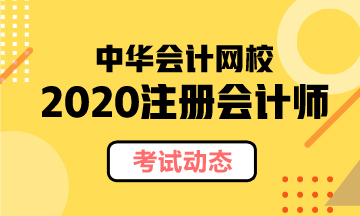 中华会计网校
2020注册会计师
考试动态